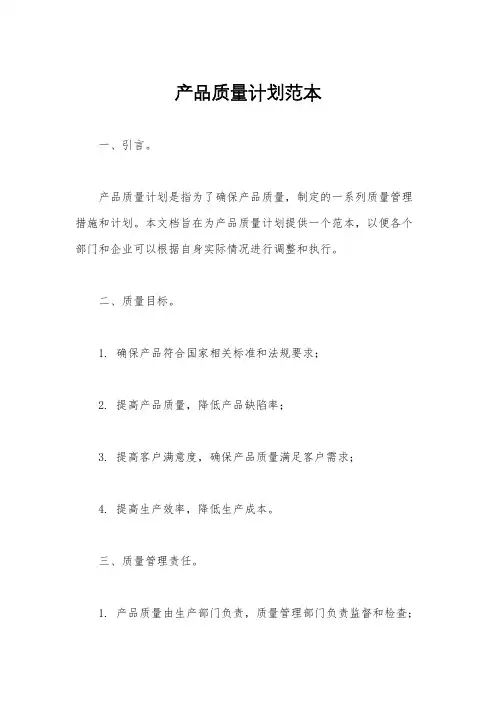 产品质量计划范本

一、引言。

产品质量计划是指为了确保产品质量，制定的一系列质量管理措施和计划。本文档旨在为产品质量计划提供一个范本，以便各个部门和企业可以根据自身实际情况进行调整和执行。

二、质量目标。

1. 确保产品符合国家相关标准和法规要求；

2. 提高产品质量，降低产品缺陷率；

3. 提高客户满意度，确保产品质量满足客户需求；

4. 提高生产效率，降低生产成本。

三、质量管理责任。

1. 产品质量由生产部门负责，质量管理部门负责监督和检查；